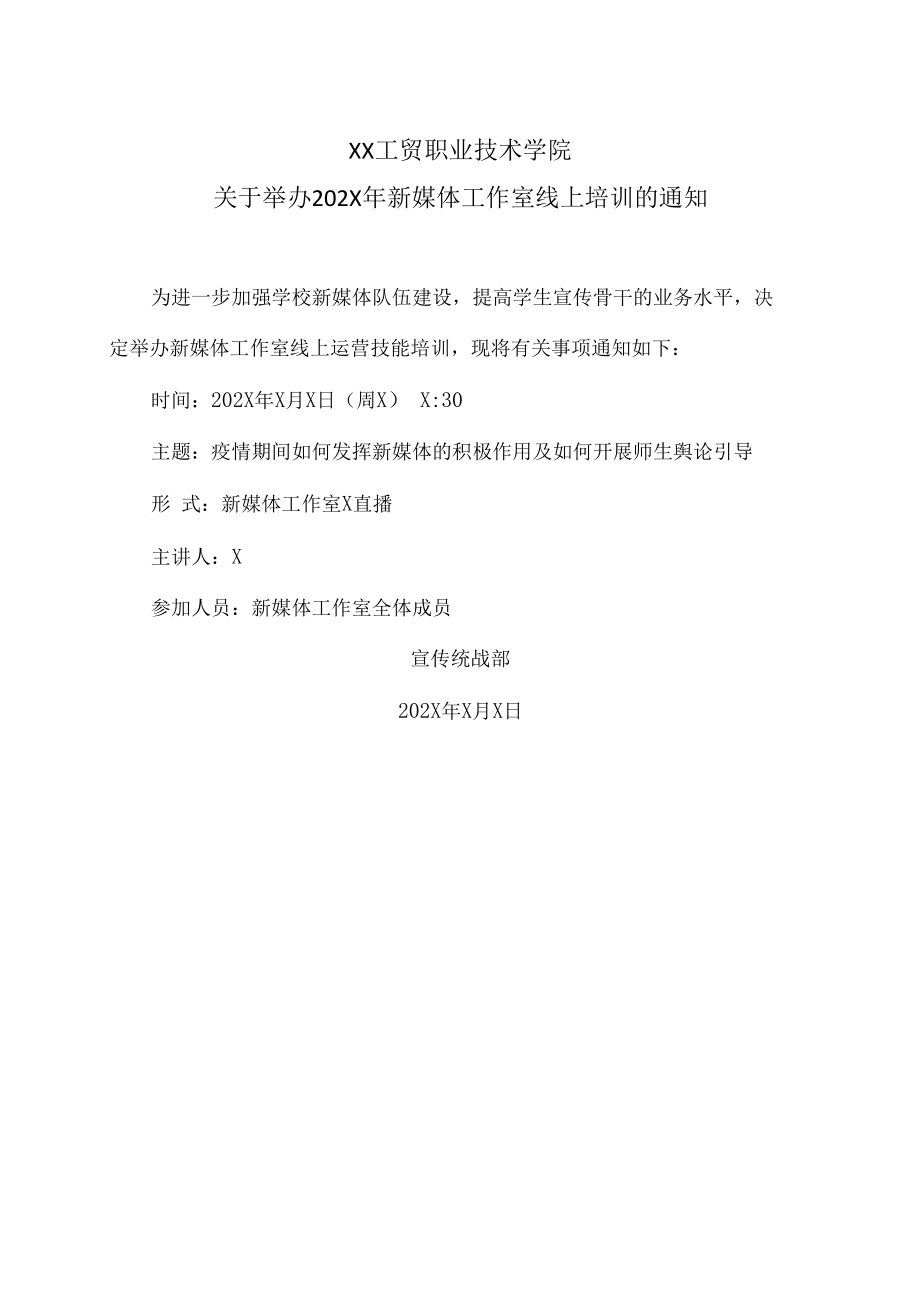 XX工贸职业技术学院

关于举办202X年新媒体工作室线上培训的通知

为进一步加强学校新媒体队伍建设，提高学生宣传骨干的业务水平，决定举办新媒体工作室线上运营技能培训，现将有关事项通知如下：

时间：202X年X月X日（周X） X:30

主题：疫情期间如何发挥新媒体的积极作用及如何开展师生舆论引导

形 式：新媒体工作室X直播

主讲人：X

参加人员：新媒体工作室全体成员

宣传统战部

202X年X月X日